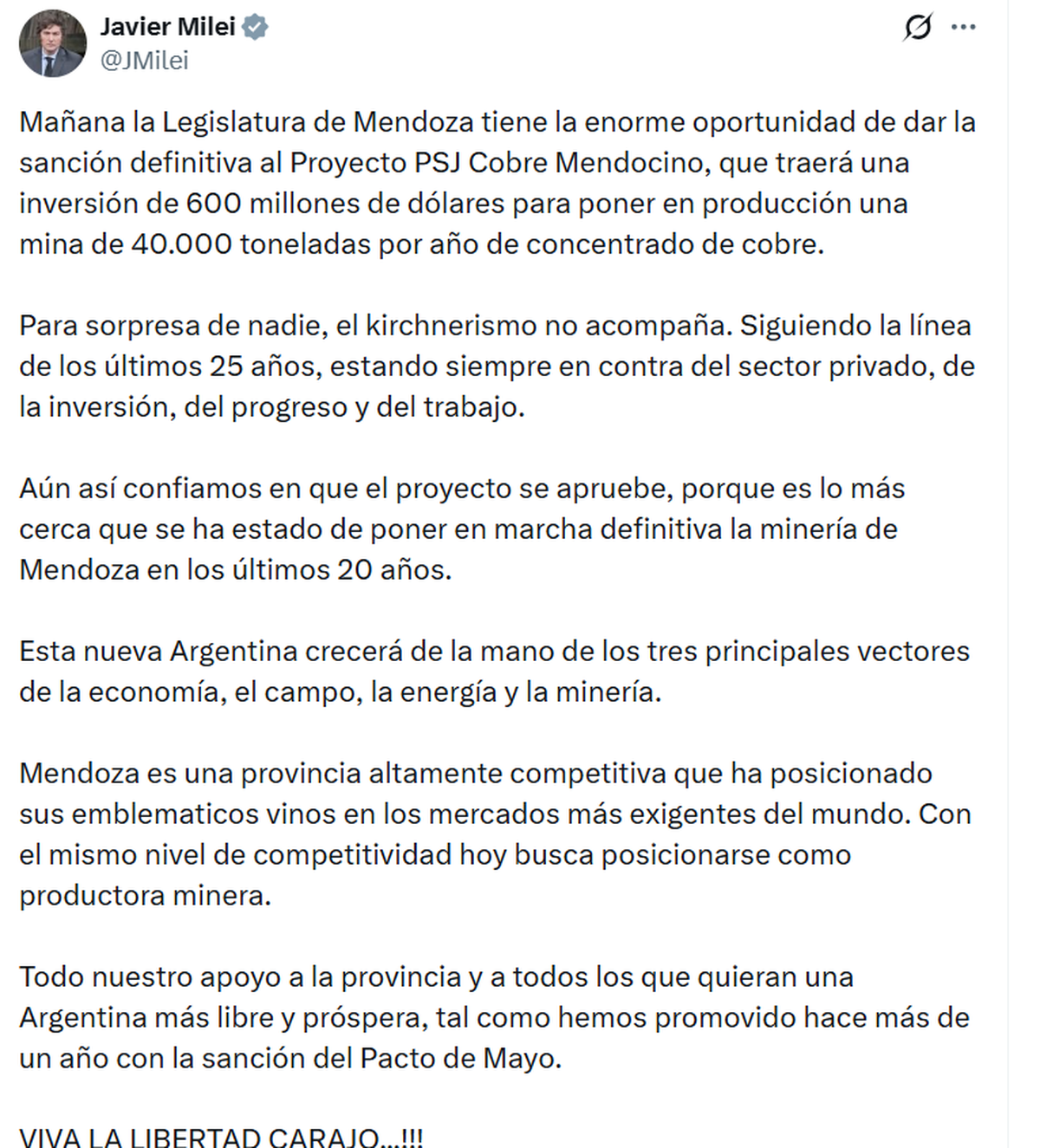 Javier Milei
@JMilei

Mañana la Legislatura de Mendoza tiene la enorme oportunidad de dar la sanción definitiva al Proyecto PSJ Cobre Mendocino, que traerá una inversión de 600 millones de dólares para poner en producción una mina de 40.000 toneladas por año de concentrado de cobre.

Para sorpresa de nadie, el kirchnerismo no acompaña. Siguiendo la línea de los últimos 25 años, estando siempre en contra del sector privado, de la inversión, del progreso y del trabajo.

Aún así confiamos en que el proyecto se apruebe, porque es lo más cerca que se ha estado de poner en marcha definitiva la minería de Mendoza en los últimos 20 años.

Esta nueva Argentina crecerá de la mano de los tres principales vectores de la economía, el campo, la energía y la minería.

Mendoza es una provincia altamente competitiva que ha posicionado sus emblematicos vinos en los mercados más exigentes del mundo. Con el mismo nivel de competitividad hoy busca posicionarse como productora minera.

Todo nuestro apoyo a la provincia y a todos los que quieran una Argentina más libre y próspera, tal como hemos promovido hace más de un año con la sanción del Pacto de Mayo.

VIVA LA LIBERTAD CARAJO...!!!